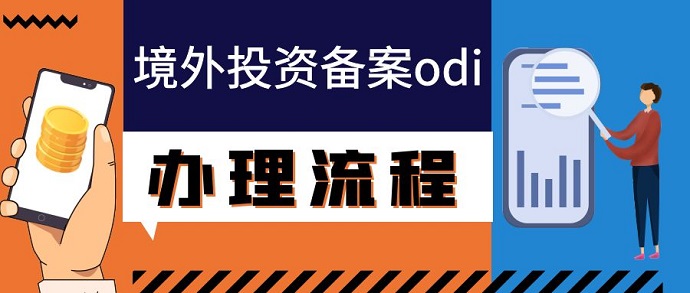 境外投资备案odi

办理流程